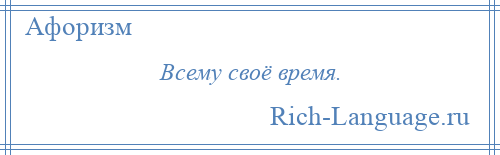 Афоризм

Всему своё время.

Rich-Language.ru